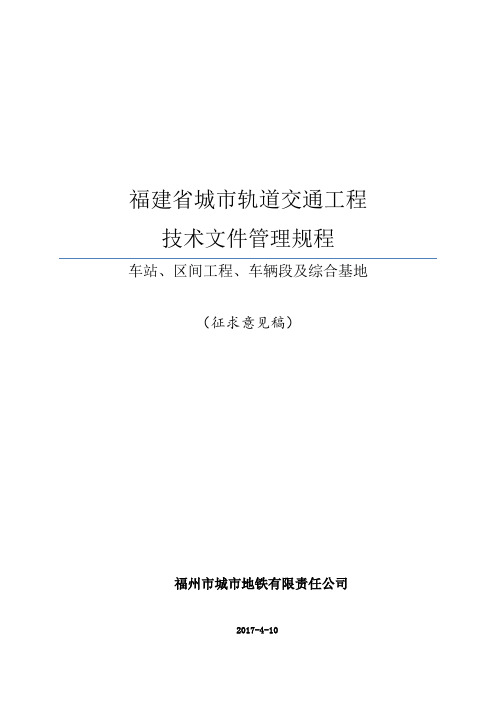 福建省城市轨道交通工程
技术文件管理规程

车站、区间工程、车辆段及综合基地

（征求意见稿）

福州市城市地铁有限责任公司

2017-4-10